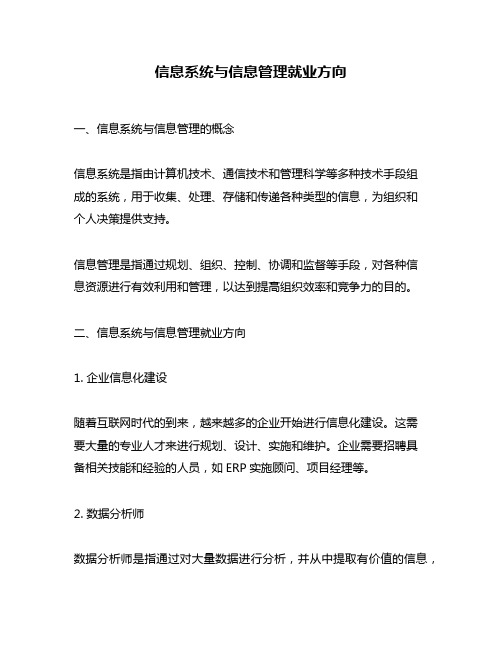 信息系统与信息管理就业方向

一、信息系统与信息管理的概念

信息系统是指由计算机技术、通信技术和管理科学等多种技术手段组成的系统，用于收集、处理、存储和传递各种类型的信息，为组织和个人决策提供支持。

信息管理是指通过规划、组织、控制、协调和监督等手段，对各种信息资源进行有效利用和管理，以达到提高组织效率和竞争力的目的。

二、信息系统与信息管理就业方向

1. 企业信息化建设

随着互联网时代的到来，越来越多的企业开始进行信息化建设。这需要大量的专业人才来进行规划、设计、实施和维护。企业需要招聘具备相关技能和经验的人员，如 ERP 实施顾问、项目经理等。

2. 数据分析师

数据分析师是指通过对大量数据进行分析，并从中提取有价值的信息，